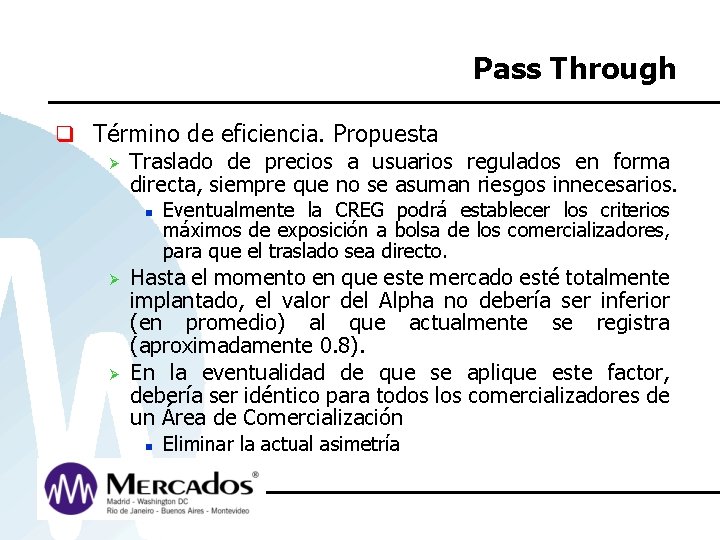 Pass Through

Término de eficiencia. Propuesta

Traslado de precios a usuarios regulados en forma directa, siempre que no se asuman riesgos innecesarios.

Eventualmente la CREG podrá establecer los criterios máximos de exposición a bolsa de los comercializadores, para que el traslado sea directo.

Hasta el momento en que este mercado esté totalmente implantado, el valor del Alpha no debería ser inferior (en promedio) al que actualmente se registra (aproximadamente 0.8).

En la eventualidad de que se aplique este factor, debería ser idéntico para todos los comercializadores de un Área de Comercialización

Eliminar la actual asimetría

MERCADOS®
Madrid - Washington DC
Rio de Janeiro - Buenos Aires - Montevideo